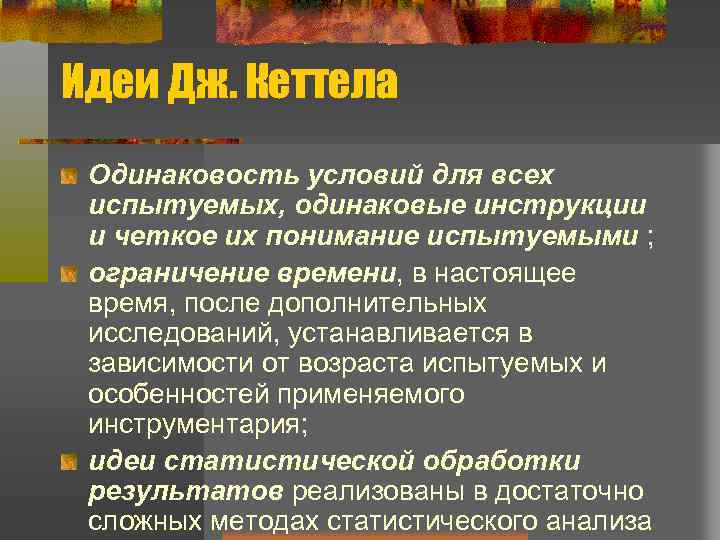 Идеи Дж. Кеттела

Одинаковость условий для всех испытуемых, одинаковые инструкции и четкое их понимание испытуемыми ;

ограничение времени, в настоящее время, после дополнительных исследований, устанавливается в зависимости от возраста испытуемых и особенностей применяемого инструментария;

идеи статистической обработки результатов реализованы в достаточно сложных методах статистического анализа